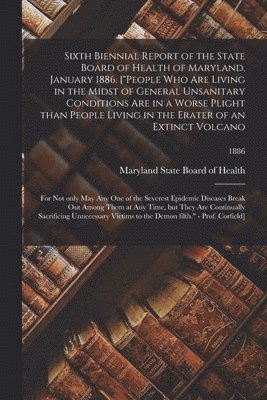 Sixth Biennial Report of the State Board of Health of Maryland, January 1886. ["People Who Are Living in the Midst of General Unsanitary Conditions Are in a Worse Plight than People Living in the Erater of an Extinct Volcano

1886

Maryland State Board of Health

For Not only May Any One of the Severest Epidemic Diseases Break Out Among Them at Any Time, but They Are Continually Sacrificing Unnecessary Victims to the Demon filth." - Prof. Corfield]